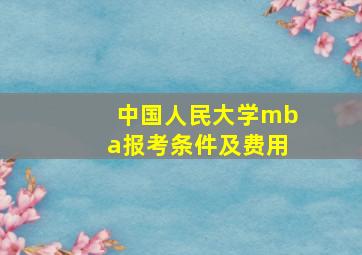 中国人民大学mba报考条件及费用